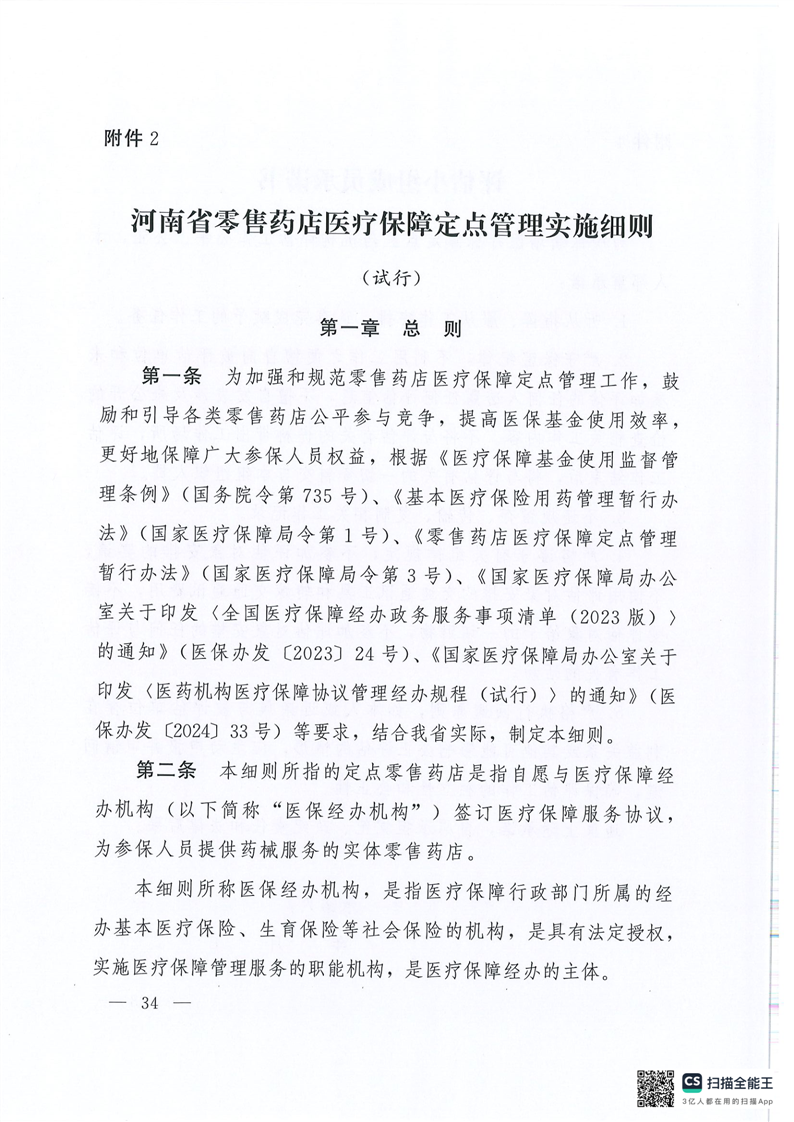 附件 2

河南省零售药店医疗保障定点管理实施细则

（试行）

第一章 总 则

第一条 为加强和规范零售药店医疗保障定点管理工作，鼓励和引导各类零售药店公平参与竞争，提高医保基金使用效率，更好地保障广大参保人员权益，根据《医疗保障基金使用监督管理条例》（国务院令第 735 号）、《基本医疗保险用药管理暂行办法》（国家医疗保障局令第 1 号）、《零售药店医疗保障定点管理暂行办法》（国家医疗保障局令第 3 号）、《国家医疗保障局办公室关于印发〈全国医疗保障经办政务服务事项清单（2023 版）〉的通知》（医保办发〔2023〕24 号）、《国家医疗保障局办公室关于印发〈医药机构医疗保障协议管理经办规程（试行）〉的通知》（医保办发〔2024〕33 号）等要求，结合我省实际，制定本细则。

第二条 本细则所指的定点零售药店是指自愿与医疗保障经办机构（以下简称“医保经办机构”）签订医疗保障服务协议，为参保人员提供药械服务的实体零售药店。

本细则所称医保经办机构，是指医疗保障行政部门所属的经办基本医疗保险、生育保险等社会保险的机构，是具有法定授权，实施医疗保障管理服务的职能机构，是医疗保障经办的主体。

— 34 —

CS 扫描全能王
3亿人都在用的扫描App